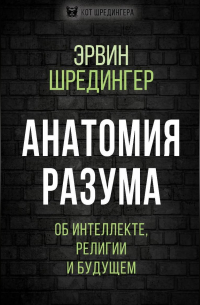 КОТ ШРЕДИНГЕРА

ЭРВИН
ШРЕДИНГЕР

АНАТОМИЯ
РАЗУМА

ОБ ИНТЕЛЛЕКТЕ,
РЕЛИГИИ
И БУДУЩЕМ